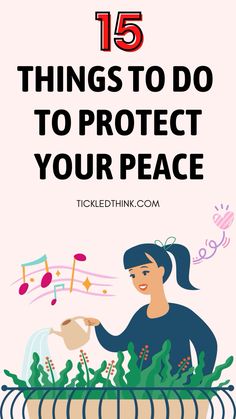 15
THINGS TO DO TO PROTECT YOUR PEACE

TICKLEDTHINK.COM